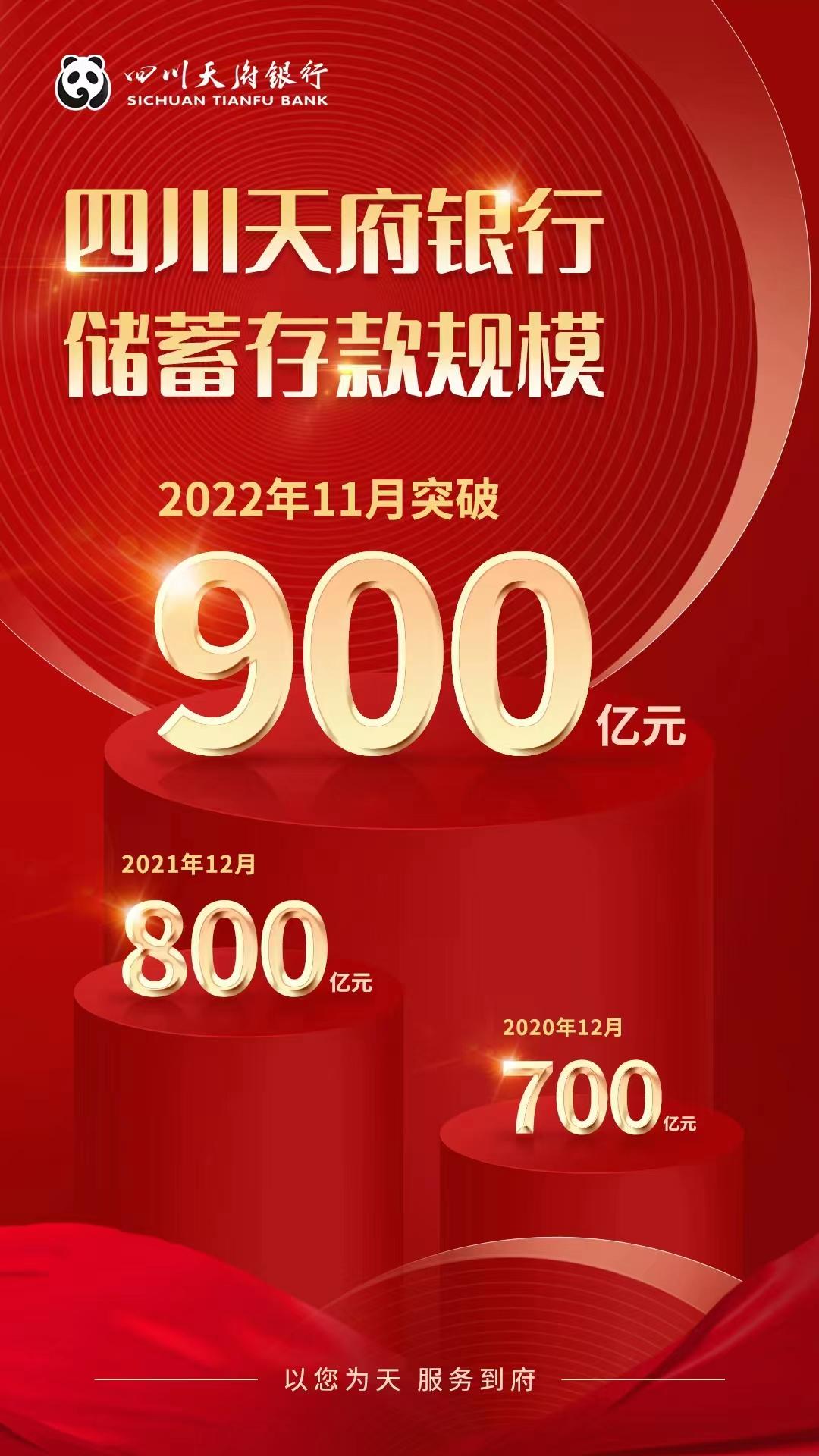 四川天府银行
SICHUAN TIANFU BANK

四川天府银行
储蓄存款规模

2022年11月突破
900亿元

2021年12月
800亿元

2020年12月
700亿元

以您为天 服务到府